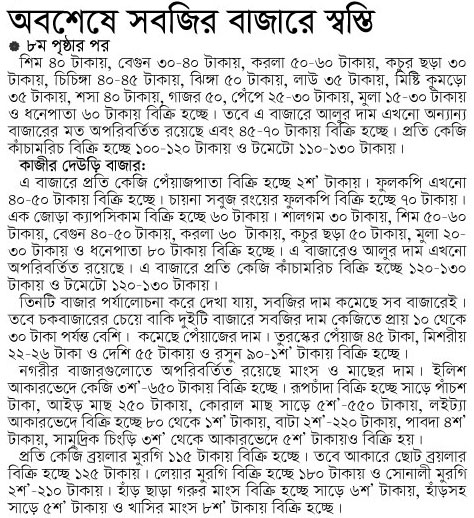 অবশেষে সবজির বাজারে স্বস্তি

৮ম পৃষ্ঠার পর

শিম ৪০ টাকায়, বেগুন ৩০-৪০ টাকায়, করলা ৫০-৬০ টাকায়, কচুর ছড়া ৩০ টাকায়, চিচিঙ্গা ৪০-৪৫ টাকায়, ঝিঙ্গা ৫০ টাকায়, লাউ ৩৫ টাকায়, মিষ্টি কুমড়ো ৩৫ টাকায়, শসা ৪০ টাকায়, গাজর ৫০, পেঁপে ২৫-৩০ টাকায়, মুলা ১৫-৩০ টাকায় ও ধনেপাতা ৬০ টাকায় বিক্রি হচ্ছে। তবে এ বাজারে আলুর দাম এখনো অন্যান্য বাজারের মত অপরিবর্তিত রয়েছে এবং ৪৫-৭০ টাকায় বিক্রি হচ্ছে। প্রতি কেজি কাঁচামরিচ বিক্রি হচ্ছে ১০০-১২০ টাকায় ও টমেটো ১১০-১৩০ টাকায়।

কাজীর দেউড়ি বাজার:

এ বাজারে প্রতি কেজি পেঁয়াজপাতা বিক্রি হচ্ছে ২শ' টাকায়। ফুলকপি এখনো ৪০-৫০ টাকায় বিক্রি হচ্ছে। চায়না সবুজ রংয়ের ফুলকপি বিক্রি হচ্ছে ৭০ টাকায়। এক জোড়া ক্যাপসিকাম বিক্রি হচ্ছে ৬০ টাকায়। শালগম ৩০ টাকায়, শিম ৫০-৬০ টাকায়, বেগুন ৪০-৫০ টাকায়, করলা ৬০ টাকায়, কচুর ছড়া ৫০ টাকায়, মুলা ২০-৩০ টাকায় ও ধনেপাতা ৮০ টাকায় বিক্রি হচ্ছে। এ বাজারেও আলুর দাম এখনো অপরিবর্তিত রয়েছে। এ বাজারে প্রতি কেজি কাঁচামরিচ বিক্রি হচ্ছে ১২০-১৩০ টাকায় ও টমেটো ১২০-১৩০ টাকায়।

তিনটি বাজার পর্যালোচনা করে দেখা যায়, সবজির দাম কমেছে সব বাজারেই। তবে চকবাজারের চেয়ে বাকি দুইটি বাজারে সবজির দাম কেজিতে প্রায় ১০ থেকে ৩০ টাকা পর্যন্ত বেশি। কমেছে পেঁয়াজের দাম। তুরস্কের পেঁয়াজ ৪৫ টাকা, মিশরীয় ২২-২৬ টাকা ও দেশি ৫৫ টাকায় ও রসুন ৯০-১শ' টাকায় বিক্রি হচ্ছে।

নগরীর বাজারগুলোতে অপরিবর্তিত রয়েছে মাংস ও মাছের দাম। ইলিশ আকারভেদে কেজি ৩শ'-৬৫০ টাকায় বিক্রি হচ্ছে। রূপচাঁদা বিক্রি হচ্ছে সাড়ে পাঁচশ টাকা, আইড় মাছ ২৫০ টাকায়, কোরাল মাছ সাড়ে ৫শ'-৫৫০ টাকায়, লইট্যা আকারভেদে বিক্রি হচ্ছে ৮০ থেকে ১শ' টাকায়, বাটা ২শ'-২২০ টাকায়, পাবদা ৪শ' টাকায়, সামুদ্রিক চিংড়ি ৩শ' থেকে আকারভেদে ৫শ' টাকায়ও বিক্রি হয়।

প্রতি কেজি ব্রয়লার মুরগি ১১৫ টাকায় বিক্রি হচ্ছে। তবে আকারে ছোট ব্রয়লার বিক্রি হচ্ছে ১২৫ টাকায়। লেয়ার মুরগি বিক্রি হচ্ছে ১৮০ টাকায় ও সোনালী মুরগি ২শ'-২১০ টাকায়। হাঁড় ছাড়া গরুর মাংস বিক্রি হচ্ছে সাড়ে ৬শ' টাকায়, হাঁড়সহ সাড়ে ৫শ' টাকায় ও খাসির মাংস ৮শ' টাকায় বিক্রি হচ্ছে।